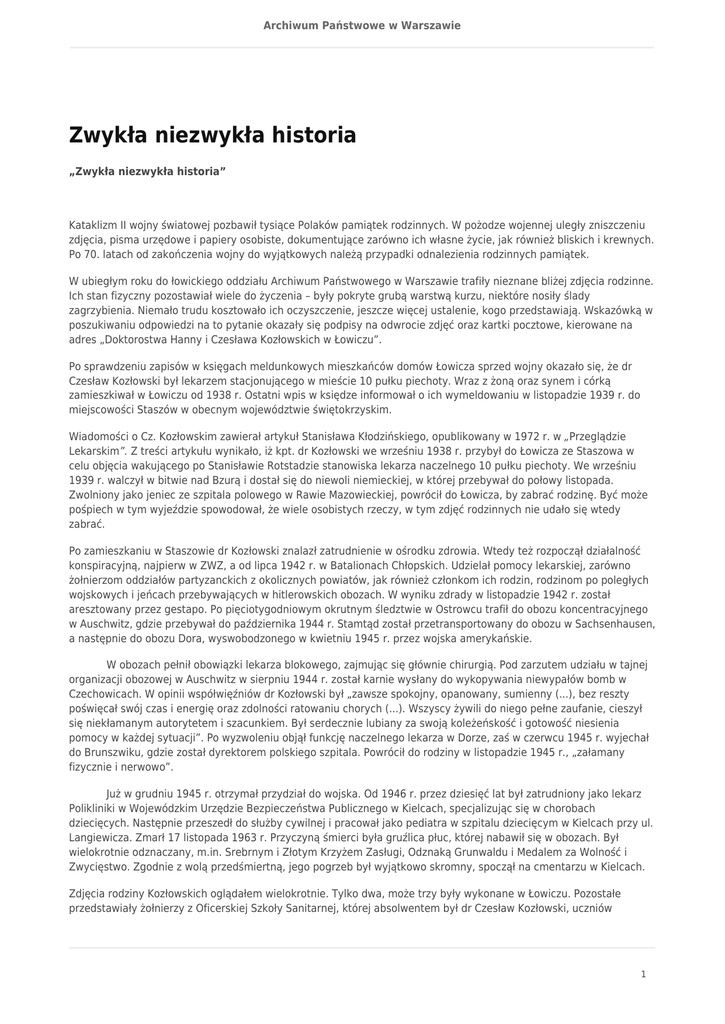 Archiwum Państwowe w Warszawie

Zwykła niezwykła historia

„Zwykła niezwykła historia"

Kataklizm II wojny światowej pozbawił tysiące Polaków pamiątek rodzinnych. W pożodze wojennej uległy zniszczeniu zdjęcia, pisma urzędowe i papiery osobiste, dokumentujące zarówno ich własne życie, jak również bliskich i krewnych. Po 70. latach od zakończenia wojny do wyjątkowych należą przypadki odnalezienia rodzinnych pamiątek.

W ubiegłym roku do łowickiego oddziału Archiwum Państwowego w Warszawie trafiły nieznane bliżej zdjęcia rodzinne. Ich stan fizyczny pozostawiał wiele do życzenia – były pokryte grubą warstwą kurzu, niektóre nosiły ślady zagrzybienia. Niemało trudu kosztowało ich oczyszczenie, jeszcze więcej ustalenie, kogo przedstawiają. Wskazówką w poszukiwaniu odpowiedzi na to pytanie okazały się podpisy na odwrocie zdjęć oraz kartki pocztowe, kierowane na adres „Doktorostwa Hanny i Czesława Kozłowskich w Łowiczu".

Po sprawdzeniu zapisów w księgach meldunkowych mieszkańców domów Łowicza sprzed wojny okazało się, że dr Czesław Kozłowski był lekarzem stacjonującego w mieście 10 pułku piechoty. Wraz z żoną oraz synem i córką zamieszkiwał w Łowiczu od 1938 r. Ostatni wpis w księdze informował o ich wymeldowaniu w listopadzie 1939 r. do miejscowości Staszów w obecnym województwie świętokrzyskim.

Wiadomości o Cz. Kozłowskim zawierał artykuł Stanisława Kłodzińskiego, opublikowany w 1972 r. w „Przeglądzie Lekarskim". Z treści artykułu wynikało, iż kpt. dr Kozłowski we wrześniu 1938 r. przybył do Łowicza ze Staszowa w celu objęcia wakującego po Stanisławie Rotstadzie stanowiska lekarza naczelnego 10 pułku piechoty. We wrześniu 1939 r. walczył w bitwie nad Bzurą i dostał się do niewoli niemieckiej, w której przebywał do połowy listopada. Zwolniony jako jeniec ze szpitala polowego w Rawie Mazowieckiej, powrócił do Łowicza, by zabrać rodzinę. Być może pośpiech w tym wyjeździe spowodował, że wiele osobistych rzeczy, w tym zdjęć rodzinnych nie udało się wtedy zabrać.

Po zamieszkaniu w Staszowie dr Kozłowski znalazł zatrudnienie w ośrodku zdrowia. Wtedy też rozpoczął działalność konspiracyjną, najpierw w ZWZ, a od lipca 1942 r. w Batalionach Chłopskich. Udzielał pomocy lekarskiej, zarówno żołnierzom oddziałów partyzanckich z okolicznych powiatów, jak również członkom ich rodzin, rodzinom po poległych wojskowych i jeńcach przebywających w hitlerowskich obozach. W wyniku zdrady w listopadzie 1942 r. został aresztowany przez gestapo. Po pięciotygodniowym okrutnym śledztwie w Ostrowcu trafił do obozu koncentracyjnego w Auschwitz, gdzie przebywał do października 1944 r. Stamtąd został przetransportowany do obozu w Sachsenhausen, a następnie do obozu Dora, wyswobodzonego w kwietniu 1945 r. przez wojska amerykańskie.

W obozach pełnił obowiązki lekarza blokowego, zajmując się głównie chirurgią. Pod zarzutem udziału w tajnej organizacji obozowej w Auschwitz w sierpniu 1944 r. został karnie wysłany do wykopywania niewypałów bomb w Czechowicach. W opinii współwięźniów dr Kozłowski był „zawsze spokojny, opanowany, sumienny (...), bez reszty poświęcał swój czas i energię oraz zdolności ratowaniu chorych (...). Wszyscy żywili do niego pełne zaufanie, cieszył się niekłamanym autorytetem i szacunkiem. Był serdecznie lubiany za swoją koleżeńskość i gotowość niesienia pomocy w każdej sytuacji". Po wyzwoleniu objął funkcję naczelnego lekarza w Dorze, zaś w czerwcu 1945 r. wyjechał do Brunszwiku, gdzie został dyrektorem polskiego szpitala. Powrócił do rodziny w listopadzie 1945 r., „załamany fizycznie i nerwowo".

Już w grudniu 1945 r. otrzymał przydział do wojska. Od 1946 r. przez dziesięć lat był zatrudniony jako lekarz Polikliniki w Wojewódzkim Urzędzie Bezpieczeństwa Publicznego w Kielcach, specjalizując się w chorobach dziecięcych. Następnie przeszedł do służby cywilnej i pracował jako pediatra w szpitalu dziecięcym w Kielcach przy ul. Langiewicza. Zmarł 17 listopada 1963 r. Przyczyną śmierci była gruźlica płuc, której nabawił się w obozach. Był wielokrotnie odznaczany, m.in. Srebrnym i Złotym Krzyżem Zasługi, Odznaką Grunwaldu i Medalem za Wolność i Zwycięstwo. Zgodnie z wolą przedśmiertną, jego pogrzeb był wyjątkowo skromny, spoczął na cmentarzu w Kielcach.

Zdjęcia rodziny Kozłowskich oglądałem wielokrotnie. Tylko dwa, może trzy były wykonane w Łowiczu. Pozostałe przedstawiały żołnierzy z Oficerskiej Szkoły Sanitarnej, której absolwentem był dr Czesław Kozłowski, uczniów

1